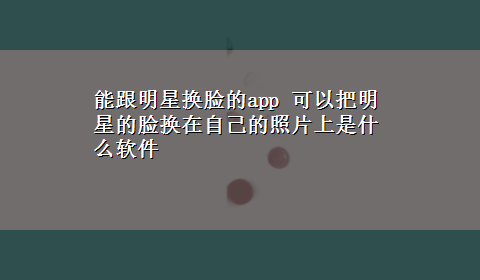 能跟明星换脸的app 可以把明星的脸换在自己的照片上是什么软件